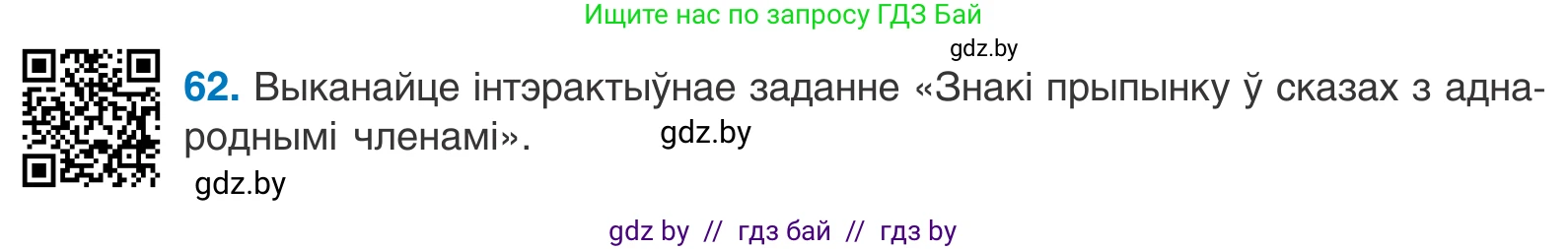 Ищите нас по запросу ГДЗ Бай

gdz.by

62. Выканайце інтэрактыўнае заданне «Знакі прыпынку ў сказах з аднароднымі членамі».

gdz.by

gdz.by

gdz by // гдз бай // гдз by